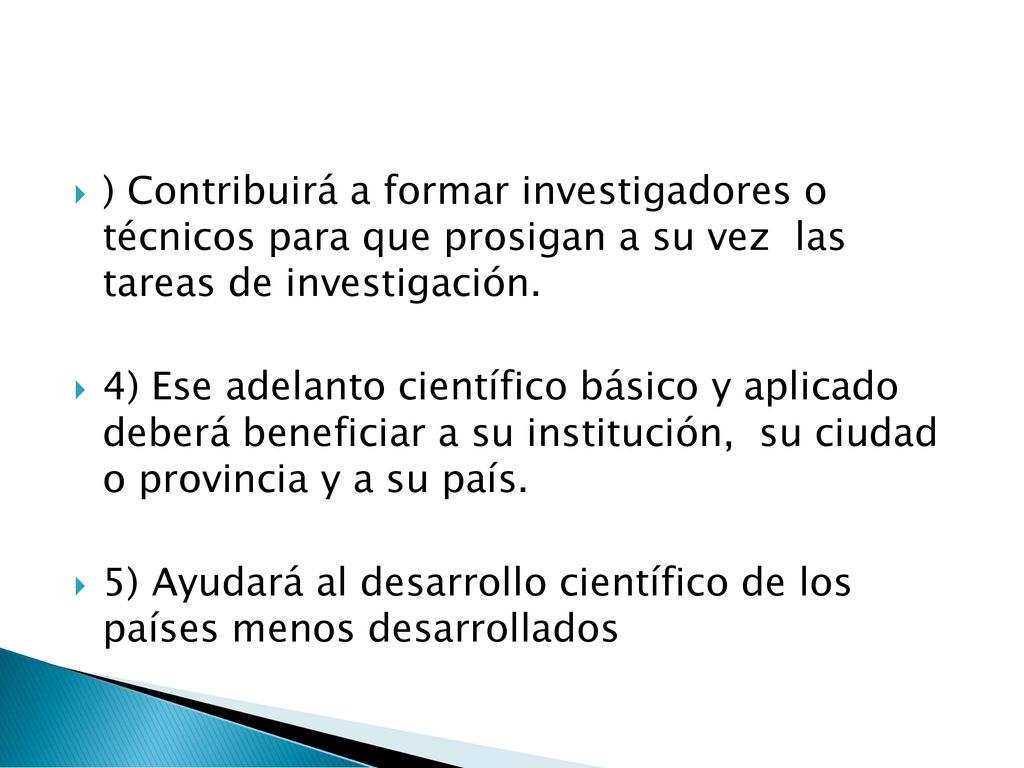 ) Contribuirá a formar investigadores o técnicos para que prosigan a su vez las tareas de investigación.

4) Ese adelanto científico básico y aplicado deberá beneficiar a su institución, su ciudad o provincia y a su país.

5) Ayudará al desarrollo científico de los países menos desarrollados